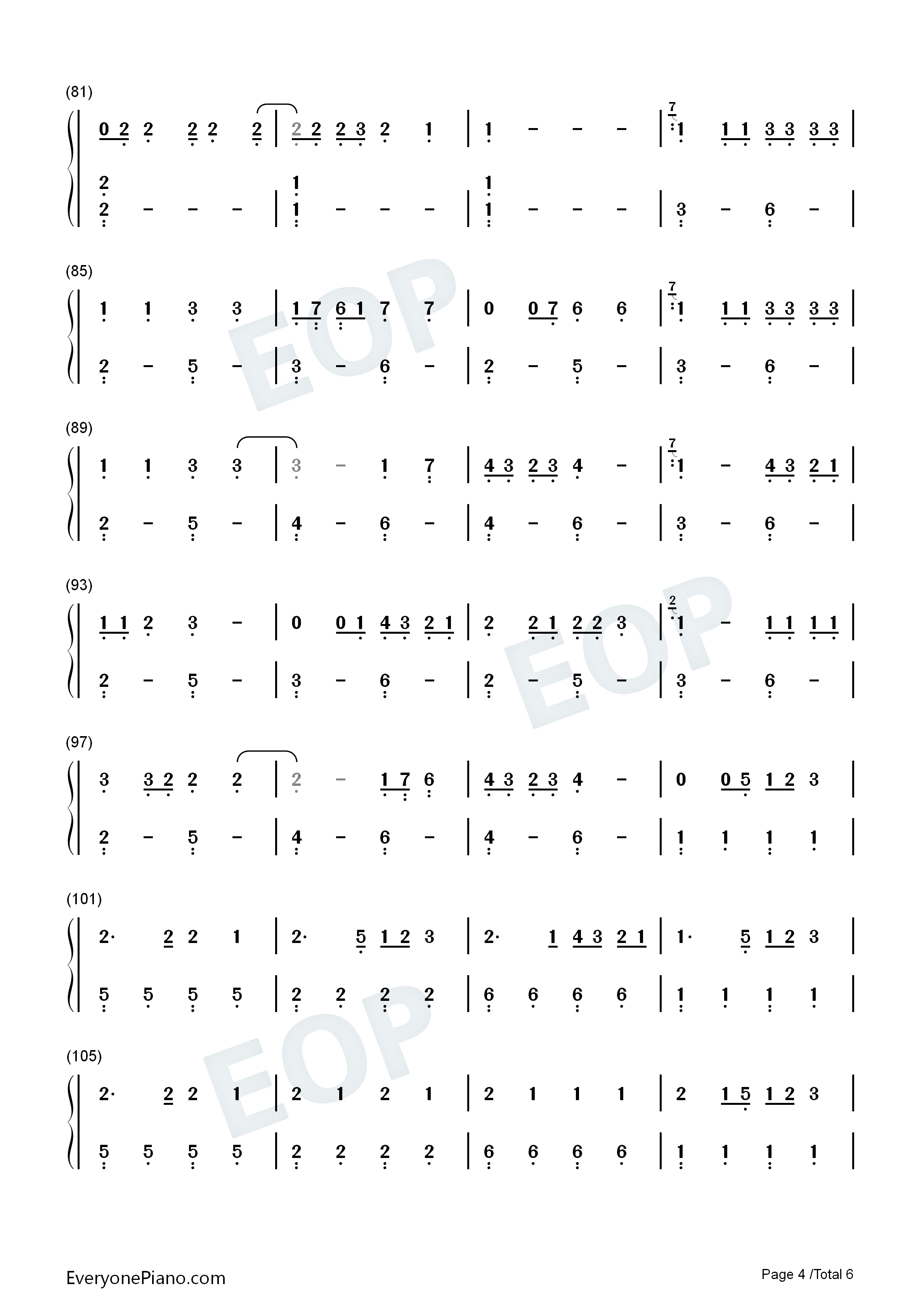 (81)

0 2 2 2 2 2 | 2 2 2 3 2 1 | 1 - - - | 7 1 1 1 3 3 3 3 |

2 2 - - - | 1 1 - - - | 1 1 - - - | 3 - 6 - |

(85)

1 1 3 3 | 1 7 6 1 7 7 | 0 0 7 6 6 | 7 1 1 1 3 3 3 3 |

2 - 5 - | 3 - 6 - | 2 - 5 - | 3 - 6 - |

(89)

1 1 3 3 | 3 - 1 7 | 4 3 2 3 4 - | 7 1 - 4 3 2 1 |

2 - 5 - | 4 - 6 - | 4 - 6 - | 3 - 6 - |

(93)

1 1 2 3 - | 0 0 1 4 3 2 1 | 2 2 1 2 2 3 | 2 1 - 1 1 1 1 |

2 - 5 - | 3 - 6 - | 2 - 5 - | 3 - 6 - |

(97)

3 3 2 2 2 | 2 - 1 7 6 | 4 3 2 3 4 - | 0 0 5 1 2 3 |

2 - 5 - | 4 - 6 - | 4 - 6 - | 1 1 1 1 |

(101)

2· 2 2 1 | 2· 5 1 2 3 | 2· 1 4 3 2 1 | 1· 5 1 2 3 |

5 5 5 5 | 2 2 2 2 | 6 6 6 6 | 1 1 1 1 |

(105)

2· 2 2 1 | 2 1 2 1 | 2 1 1 1 | 2 1 5 1 2 3 |

5 5 5 5 | 2 2 2 2 | 6 6 6 6 | 1 1 1 1 |

EveryonePiano.com

Page 4 /Total 6

EOP